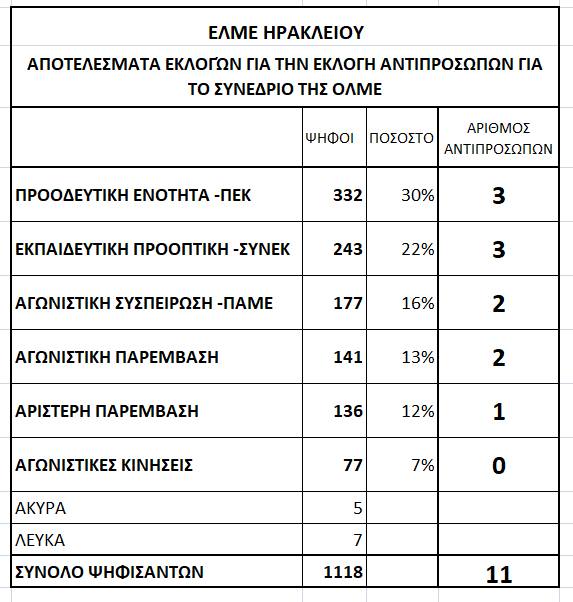 ΕΛΜΕ ΗΡΑΚΛΕΙΟΥ
ΑΠΟΤΕΛΕΣΜΑΤΑ ΕΚΛΟΓΏΝ ΓΙΑ ΤΗΝ ΕΚΛΟΓΗ ΑΝΤΙΠΡΟΣΩΠΩΝ ΓΙΑ ΤΟ ΣΥΝΕΔΡΙΟ ΤΗΣ ΟΛΜΕ

| | ΨΗΦΟΙ | ΠΟΣΟΣΤΟ | ΑΡΙΘΜΟΣ ΑΝΤΙΠΡΟΣΩΠΩΝ |
|---|---|---|---|
| ΠΡΟΟΔΕΥΤΙΚΗ ΕΝΟΤΗΤΑ -ΠΕΚ | 332 | 30% | 3 |
| ΕΚΠΑΙΔΕΥΤΙΚΗ ΠΡΟΟΠΤΙΚΗ -ΣΥΝΕΚ | 243 | 22% | 3 |
| ΑΓΩΝΙΣΤΙΚΗ ΣΥΣΠΕΙΡΩΣΗ -ΠΑΜΕ | 177 | 16% | 2 |
| ΑΓΩΝΙΣΤΙΚΗ ΠΑΡΕΜΒΑΣΗ | 141 | 13% | 2 |
| ΑΡΙΣΤΕΡΗ ΠΑΡΕΜΒΑΣΗ | 136 | 12% | 1 |
| ΑΓΩΝΙΣΤΙΚΕΣ ΚΙΝΗΣΕΙΣ | 77 | 7% | 0 |
| ΑΚΥΡΑ | 5 | | |
| ΛΕΥΚΑ | 7 | | |
| ΣΥΝΟΛΟ ΨΗΦΙΣΑΝΤΩΝ | 1118 | | 11 |